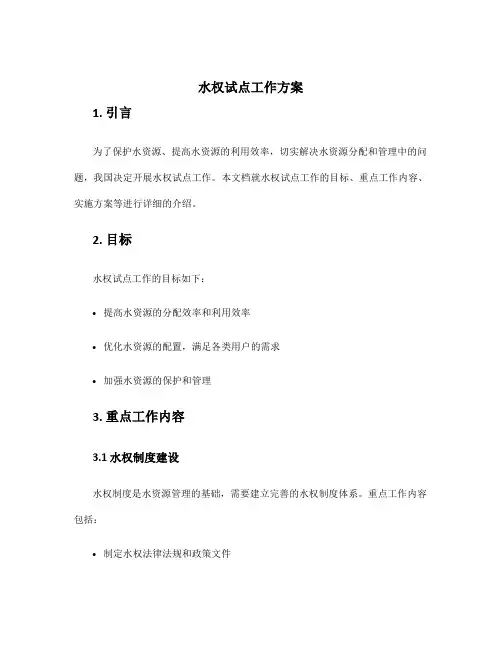 水权试点工作方案

1. 引言

为了保护水资源、提高水资源的利用效率，切实解决水资源分配和管理中的问题，我国决定开展水权试点工作。本文档就水权试点工作的目标、重点工作内容、实施方案等进行详细的介绍。

2. 目标

水权试点工作的目标如下：

• 提高水资源的分配效率和利用效率

• 优化水资源的配置，满足各类用户的需求

• 加强水资源的保护和管理

3. 重点工作内容

3.1 水权制度建设

水权制度是水资源管理的基础，需要建立完善的水权制度体系。重点工作内容包括：

• 制定水权法律法规和政策文件